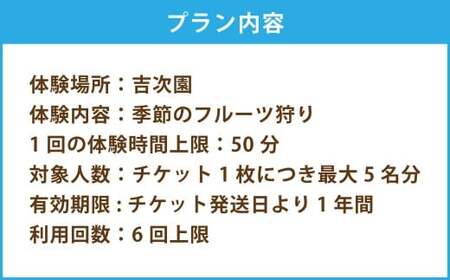 プラン内容

体験場所：吉次園
体験内容：季節のフルーツ狩り
1 回の体験時間上限：50 分
対象人数：チケット 1 枚につき最大 5 名分
有効期限：チケット発送日より 1 年間
利用回数：6 回上限